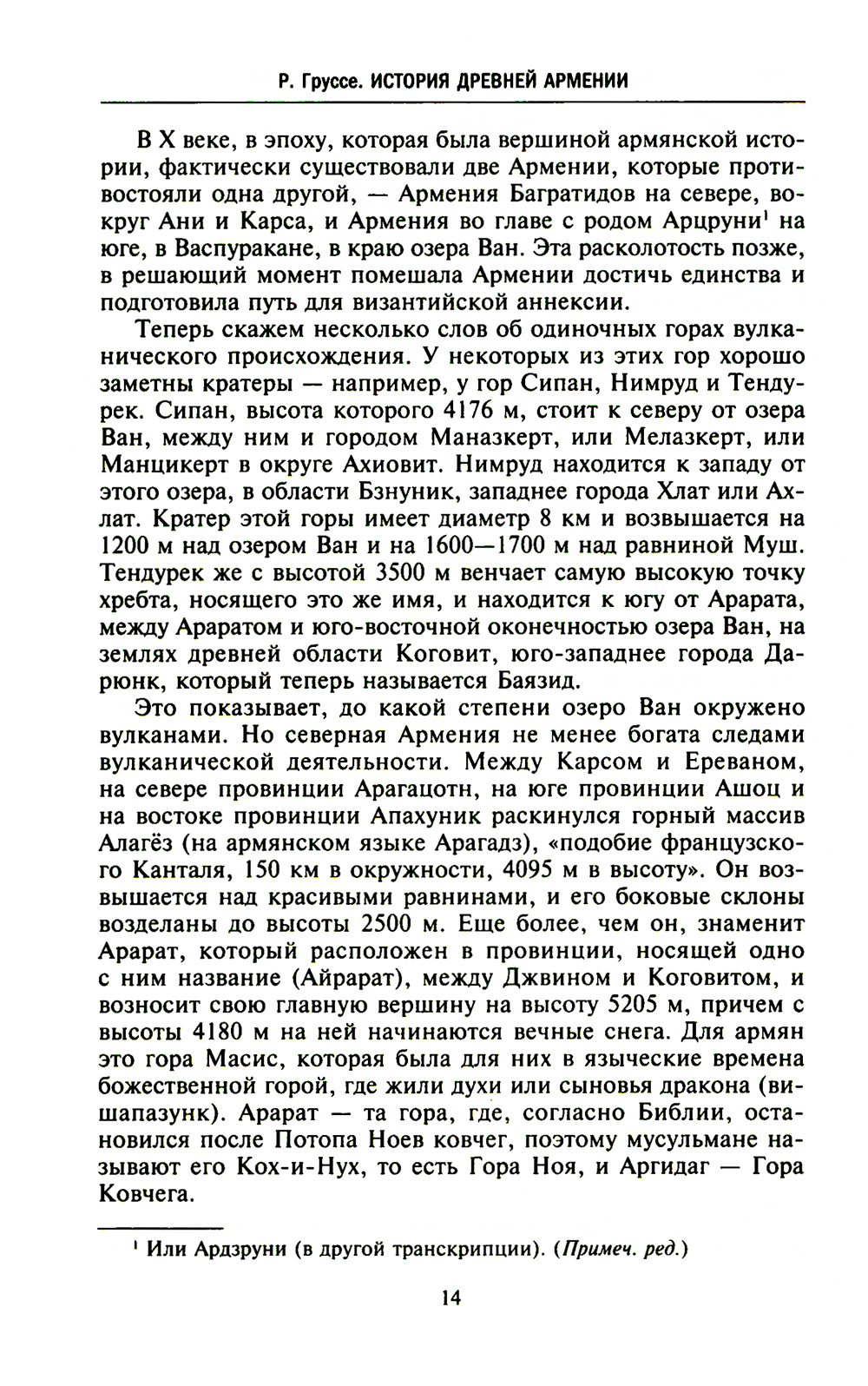 Р. Груссе. ИСТОРИЯ ДРЕВНЕЙ АРМЕНИИ

В X веке, в эпоху, которая была вершиной армянской истории, фактически существовали две Армении, которые противостояли одна другой, — Армения Багратидов на севере, вокруг Ани и Карса, и Армения во главе с родом Арцруни$^1$ на юге, в Васпуракане, в краю озера Ван. Эта расколотость позже, в решающий момент помешала Армении достичь единства и подготовила путь для византийской аннексии.

Теперь скажем несколько слов об одиночных горах вулканического происхождения. У некоторых из этих гор хорошо заметны кратеры — например, у гор Сипан, Нимруд и Тендурек. Сипан, высота которого 4176 м, стоит к северу от озера Ван, между ним и городом Маназкерт, или Мелазкерт, или Манцикерт в округе Ахиовит. Нимруд находится к западу от этого озера, в области Бзнуник, западнее города Хлат или Ахлат. Кратер этой горы имеет диаметр 8 км и возвышается на 1200 м над озером Ван и на 1600—1700 м над равниной Муш. Тендурек же с высотой 3500 м венчает самую высокую точку хребта, носящего это же имя, и находится к югу от Арарата, между Араратом и юго-восточной оконечностью озера Ван, на землях древней области Коговит, юго-западнее города Дарюнк, который теперь называется Баязид.

Это показывает, до какой степени озеро Ван окружено вулканами. Но северная Армения не менее богата следами вулканической деятельности. Между Карсом и Ереваном, на севере провинции Арагацотн, на юге провинции Ашоц и на востоке провинции Апахуник раскинулся горный массив Алагёз (на армянском языке Арагадз), «подобие французского Канталя, 150 км в окружности, 4095 м в высоту». Он возвышается над красивыми равнинами, и его боковые склоны возделаны до высоты 2500 м. Еще более, чем он, знаменит Арарат, который расположен в провинции, носящей одно с ним название (Айрарат), между Джвином и Коговитом, и возносит свою главную вершину на высоту 5205 м, причем с высоты 4180 м на ней начинаются вечные снега. Для армян это гора Масис, которая была для них в языческие времена божественной горой, где жили духи или сыновья дракона (вишапазунк). Арарат — та гора, где, согласно Библии, остановился после Потопа Ноев ковчег, поэтому мусульмане называют его Кох-и-Нух, то есть Гора Ноя, и Аргидаг — Гора Ковчега.

$^1$ Или Ардзруни (в другой транскрипции). (Примеч. ред.)

14